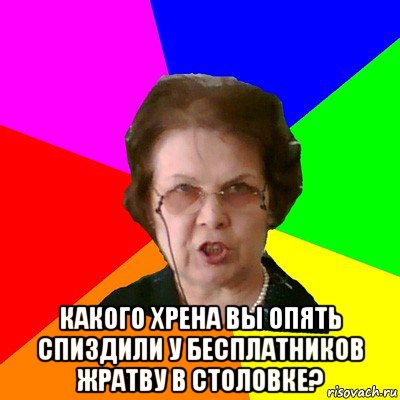 КАКОГО ХРЕНА ВЫ ОПЯТЬ СПИЗДИЛИ У БЕСПЛАТНИКОВ ЖРАТВУ В СТОЛОВКЕ?

risovach.ru